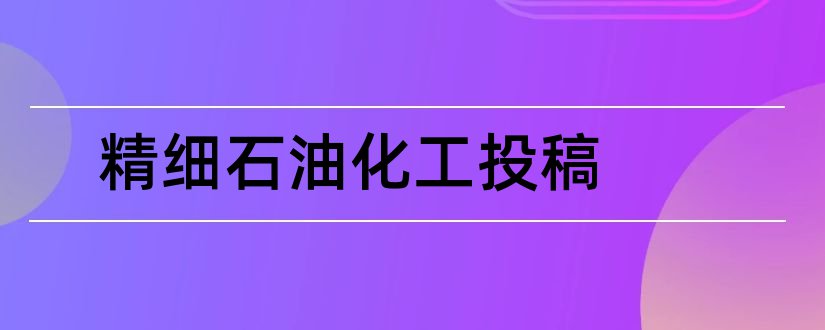 精细石油化工投稿